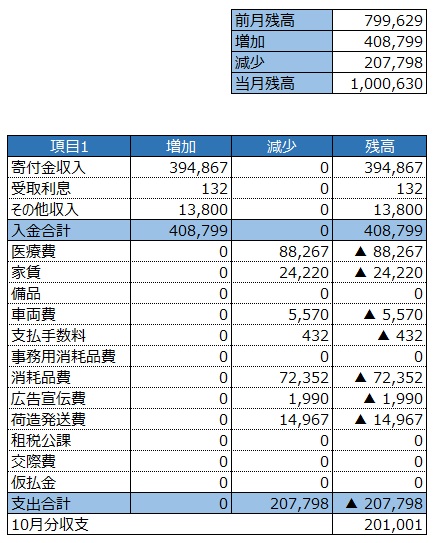 | 前月残高 | 799,629 |
|---|---|
| 増加 | 408,799 |
| 減少 | 207,798 |
| 当月残高 | 1,000,630 |

| 項目1 | 増加 | 減少 | 残高 |
|---|---|---|---|
| 寄付金収入 | 394,867 | 0 | 394,867 |
| 受取利息 | 132 | 0 | 132 |
| その他収入 | 13,800 | 0 | 13,800 |
| 入金合計 | 408,799 | 0 | 408,799 |
| 医療費 | 0 | 88,267 | ▲ 88,267 |
| 家賃 | 0 | 24,220 | ▲ 24,220 |
| 備品 | 0 | 0 | 0 |
| 車両費 | 0 | 5,570 | ▲ 5,570 |
| 支払手数料 | 0 | 432 | ▲ 432 |
| 事務用消耗品費 | 0 | 0 | 0 |
| 消耗品費 | 0 | 72,352 | ▲ 72,352 |
| 広告宣伝費 | 0 | 1,990 | ▲ 1,990 |
| 荷造発送費 | 0 | 14,967 | ▲ 14,967 |
| 租税公課 | 0 | 0 | 0 |
| 交際費 | 0 | 0 | 0 |
| 仮払金 | 0 | 0 | 0 |
| 支出合計 | 0 | 207,798 | ▲ 207,798 |
| 10月分収支 | | | 201,001 |